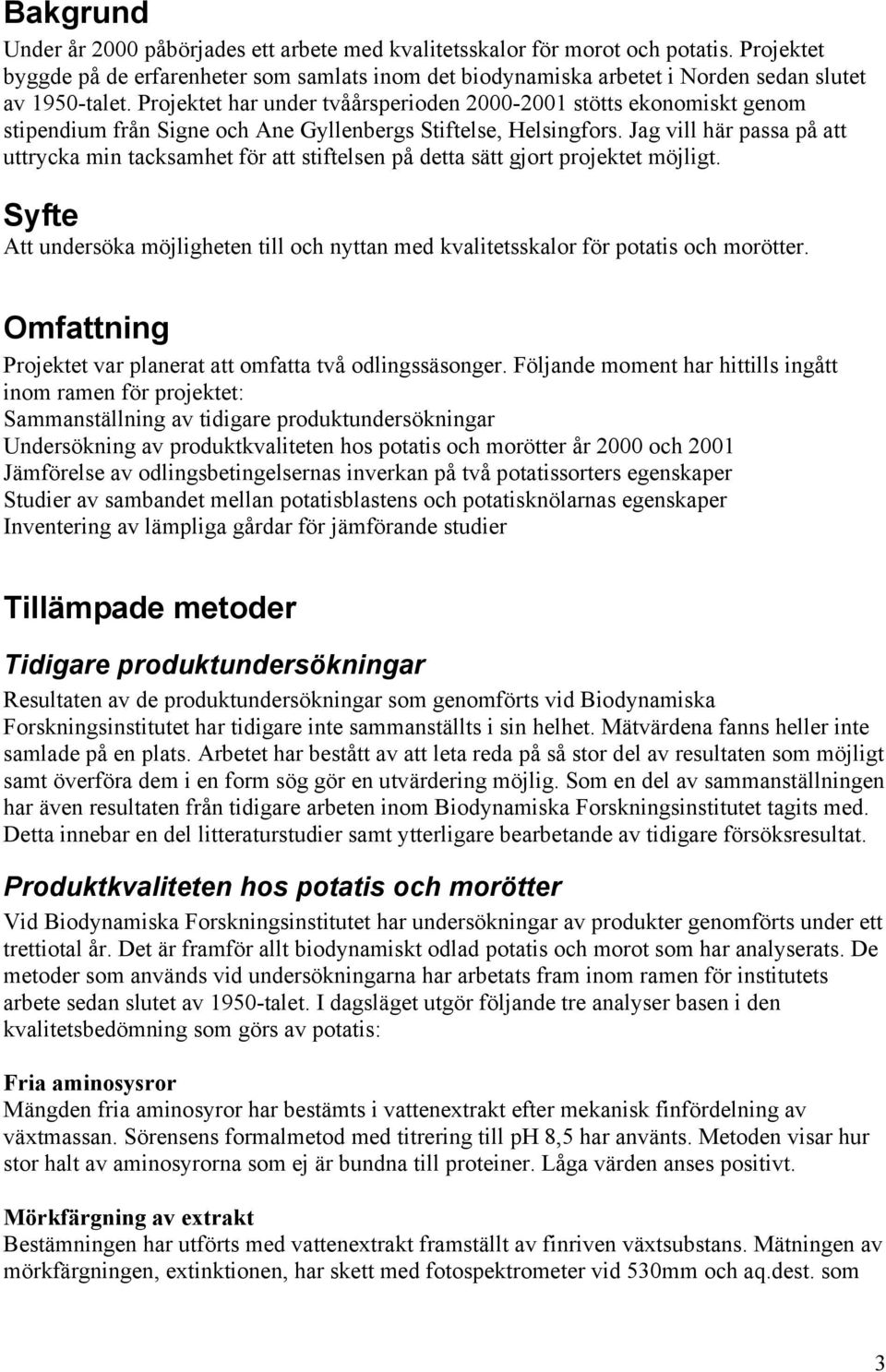 Bakgrund

Under år 2000 påbörjades ett arbete med kvalitetsskalor för morot och potatis. Projektet byggde på de erfarenheter som samlats inom det biodynamiska arbetet i Norden sedan slutet av 1950-talet. Projektet har under tvåårsperioden 2000-2001 stötts ekonomiskt genom stipendium från Signe och Ane Gyllenbergs Stiftelse, Helsingfors. Jag vill här passa på att uttrycka min tacksamhet för att stiftelsen på detta sätt gjort projektet möjligt.

Syfte

Att undersöka möjligheten till och nyttan med kvalitetsskalor för potatis och morötter.

Omfattning

Projektet var planerat att omfatta två odlingssäsonger. Följande moment har hittills ingått inom ramen för projektet:
Sammanställning av tidigare produktundersökningar
Undersökning av produktkvaliteten hos potatis och morötter år 2000 och 2001
Jämförelse av odlingsbetingelsernas inverkan på två potatissorters egenskaper
Studier av sambandet mellan potatisblastens och potatisknölarnas egenskaper
Inventering av lämpliga gårdar för jämförande studier

Tillämpade metoder

Tidigare produktundersökningar

Resultaten av de produktundersökningar som genomförts vid Biodynamiska Forskningsinstitutet har tidigare inte sammanställts i sin helhet. Mätvärdena fanns heller inte samlade på en plats. Arbetet har bestått av att leta reda på så stor del av resultaten som möjligt samt överföra dem i en form sög gör en utvärdering möjlig. Som en del av sammanställningen har även resultaten från tidigare arbeten inom Biodynamiska Forskningsinstitutet tagits med. Detta innebar en del litteraturstudier samt ytterligare bearbetande av tidigare försöksresultat.

Produktkvaliteten hos potatis och morötter

Vid Biodynamiska Forskningsinstitutet har undersökningar av produkter genomförts under ett trettiotal år. Det är framför allt biodynamiskt odlad potatis och morot som har analyserats. De metoder som används vid undersökningarna har arbetats fram inom ramen för institutets arbete sedan slutet av 1950-talet. I dagsläget utgör följande tre analyser basen i den kvalitetsbedömning som görs av potatis:

Fria aminosyror
Mängden fria aminosyror har bestämts i vattenextrakt efter mekanisk finfördelning av växtmassan. Sörensens formalmetod med titrering till pH 8,5 har använts. Metoden visar hur stor halt av aminosyrorna som ej är bundna till proteiner. Låga värden anses positivt.

Mörkfärgning av extrakt
Bestämningen har utförts med vattenextrakt framställt av finriven växtsubstans. Mätningen av mörkfärgningen, extinktionen, har skett med fotospektrometer vid 530mm och aq.dest. som

3